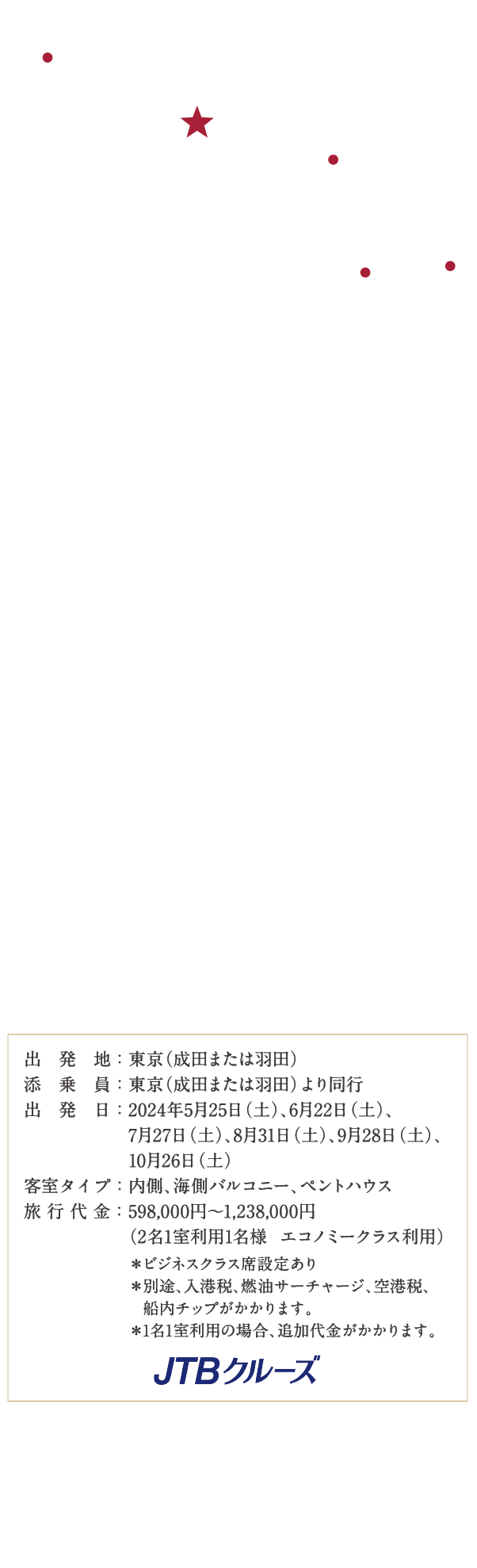 出　発　地：東京（成田または羽田）
添　乗　員：東京（成田または羽田）より同行
出　発　日：2024年5月25日（土）、6月22日（土）、7月27日（土）、8月31日（土）、9月28日（土）、10月26日（土）
客室タイプ：内側、海側バルコニー、ペントハウス
旅 行 代 金：598,000円～1,238,000円
（2名1室利用1名様　エコノミークラス利用）
＊ビジネスクラス席設定あり
＊別途、入港税、燃油サーチャージ、空港税、船内チップがかかります。
＊1名1室利用の場合、追加代金がかかります。

JTBクルーズ